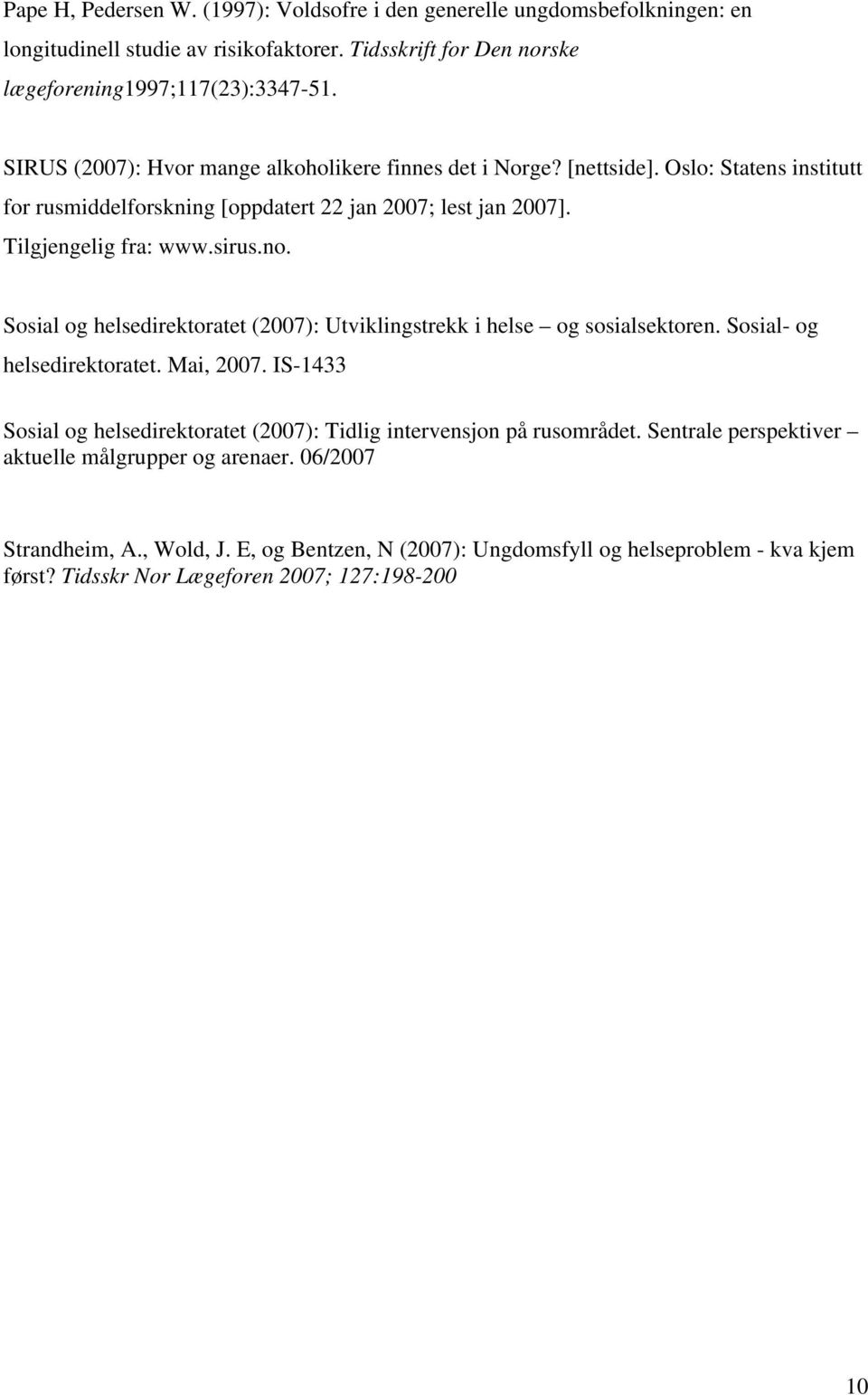 Pape H, Pedersen W. (1997): Voldsofre i den generelle ungdomsbefolkningen: en longitudinell studie av risikofaktorer. Tidsskrift for Den norske lægeforening1997;117(23):3347-51.

SIRUS (2007): Hvor mange alkoholikere finnes det i Norge? [nettside]. Oslo: Statens institutt for rusmiddelforskning [oppdatert 22 jan 2007; lest jan 2007]. Tilgjengelig fra: www.sirus.no.

Sosial og helsedirektoratet (2007): Utviklingstrekk i helse – og sosialsektoren. Sosial- og helsedirektoratet. Mai, 2007. IS-1433

Sosial og helsedirektoratet (2007): Tidlig intervensjon på rusområdet. Sentrale perspektiver – aktuelle målgrupper og arenaer. 06/2007

Strandheim, A., Wold, J. E, og Bentzen, N (2007): Ungdomsfyll og helseproblem - kva kjem først? Tidsskr Nor Lægeforen 2007; 127:198-200

10